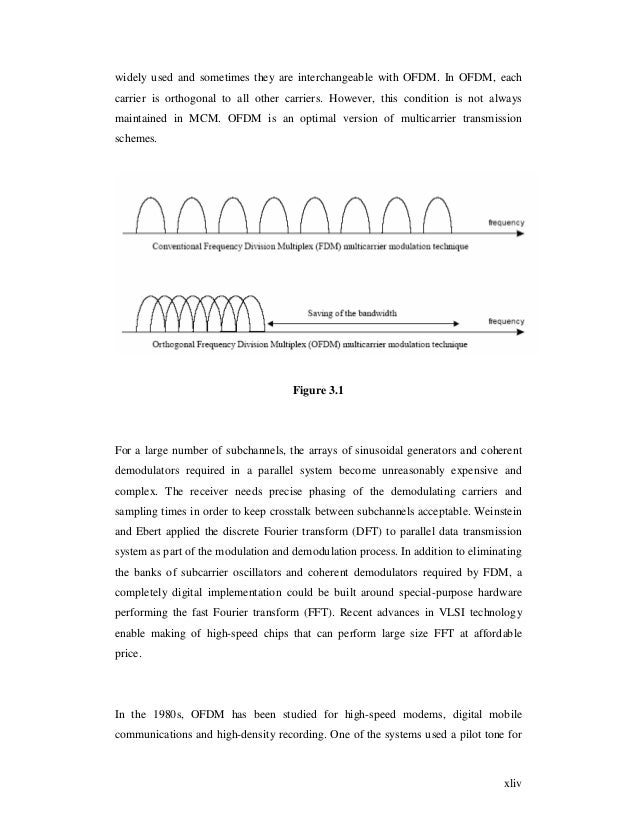 widely used and sometimes they are interchangeable with OFDM. In OFDM, each carrier is orthogonal to all other carriers. However, this condition is not always maintained in MCM. OFDM is an optimal version of multicarrier transmission schemes.

frequency

Conventional Frequency Division Multiplex (FDM) multicarrier modulation technique

Saving of the bandwidth

frequency

Orthogonal Frequency Division Multiplex (OFDM) multicarrier modulation technique

Figure 3.1

For a large number of subchannels, the arrays of sinusoidal generators and coherent demodulators required in a parallel system become unreasonably expensive and complex. The receiver needs precise phasing of the demodulating carriers and sampling times in order to keep crosstalk between subchannels acceptable. Weinstein and Ebert applied the discrete Fourier transform (DFT) to parallel data transmission system as part of the modulation and demodulation process. In addition to eliminating the banks of subcarrier oscillators and coherent demodulators required by FDM, a completely digital implementation could be built around special-purpose hardware performing the fast Fourier transform (FFT). Recent advances in VLSI technology enable making of high-speed chips that can perform large size FFT at affordable price.

In the 1980s, OFDM has been studied for high-speed modems, digital mobile communications and high-density recording. One of the systems used a pilot tone for

xliv